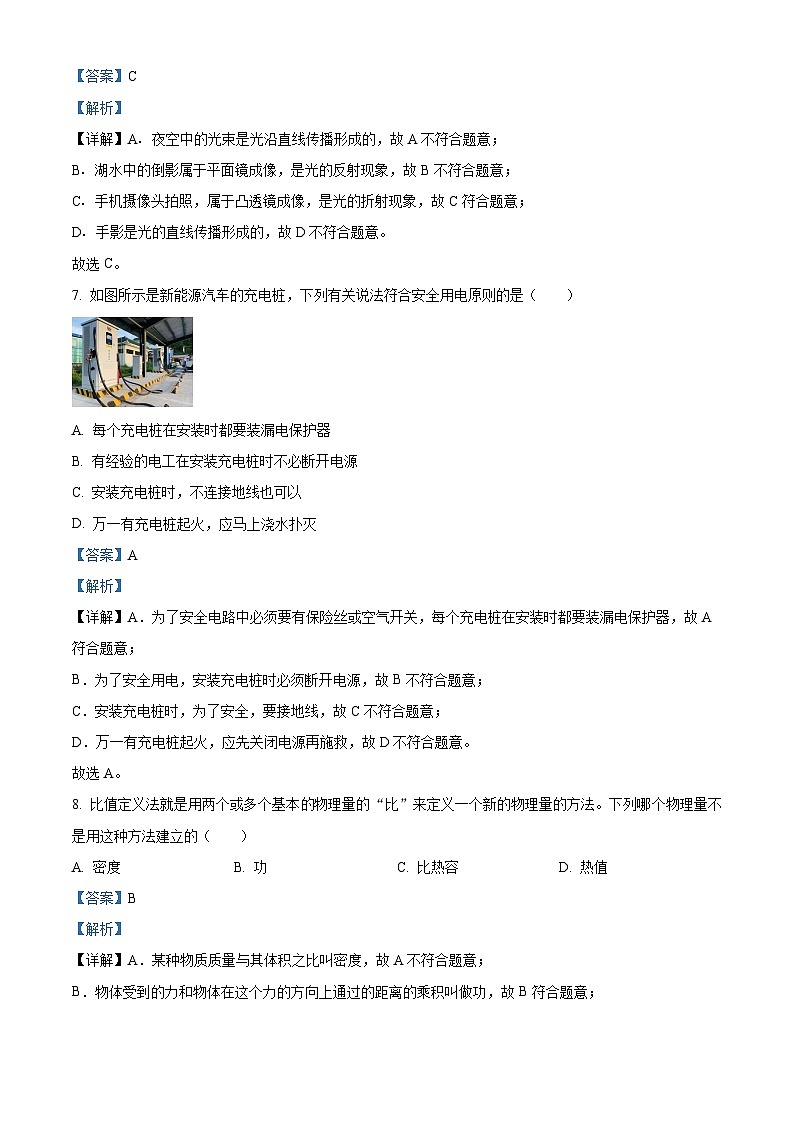 【答案】C

【解析】

【详解】A．夜空中的光束是光沿直线传播形成的，故 A 不符合题意；

B．湖水中的倒影属于平面镜成像，是光的反射现象，故 B 不符合题意；

C．手机摄像头拍照，属于凸透镜成像，是光的折射现象，故 C 符合题意；

D．手影是光的直线传播形成的，故 D 不符合题意。

故选 C。

7. 如图所示是新能源汽车的充电桩，下列有关说法符合安全用电原则的是（　　）

A. 每个充电桩在安装时都要装漏电保护器

B. 有经验的电工在安装充电桩时不必断开电源

C. 安装充电桩时，不连接地线也可以

D. 万一有充电桩起火，应马上浇水扑灭

【答案】A

【解析】

【详解】A．为了安全电路中必须要有保险丝或空气开关，每个充电桩在安装时都要装漏电保护器，故 A 符合题意；

B．为了安全用电，安装充电桩时必须断开电源，故 B 不符合题意；

C．安装充电桩时，为了安全，要接地线，故 C 不符合题意；

D．万一有充电桩起火，应先关闭电源再施救，故 D 不符合题意。

故选 A。

8. 比值定义法就是用两个或多个基本的物理量的“比”来定义一个新的物理量的方法。下列哪个物理量不是用这种方法建立的（　　）

A. 密度　　B. 功　　C. 比热容　　D. 热值

【答案】B

【解析】

【详解】A．某种物质质量与其体积之比叫密度，故 A 不符合题意；

B．物体受到的力和物体在这个力的方向上通过的距离的乘积叫做功，故 B 符合题意；